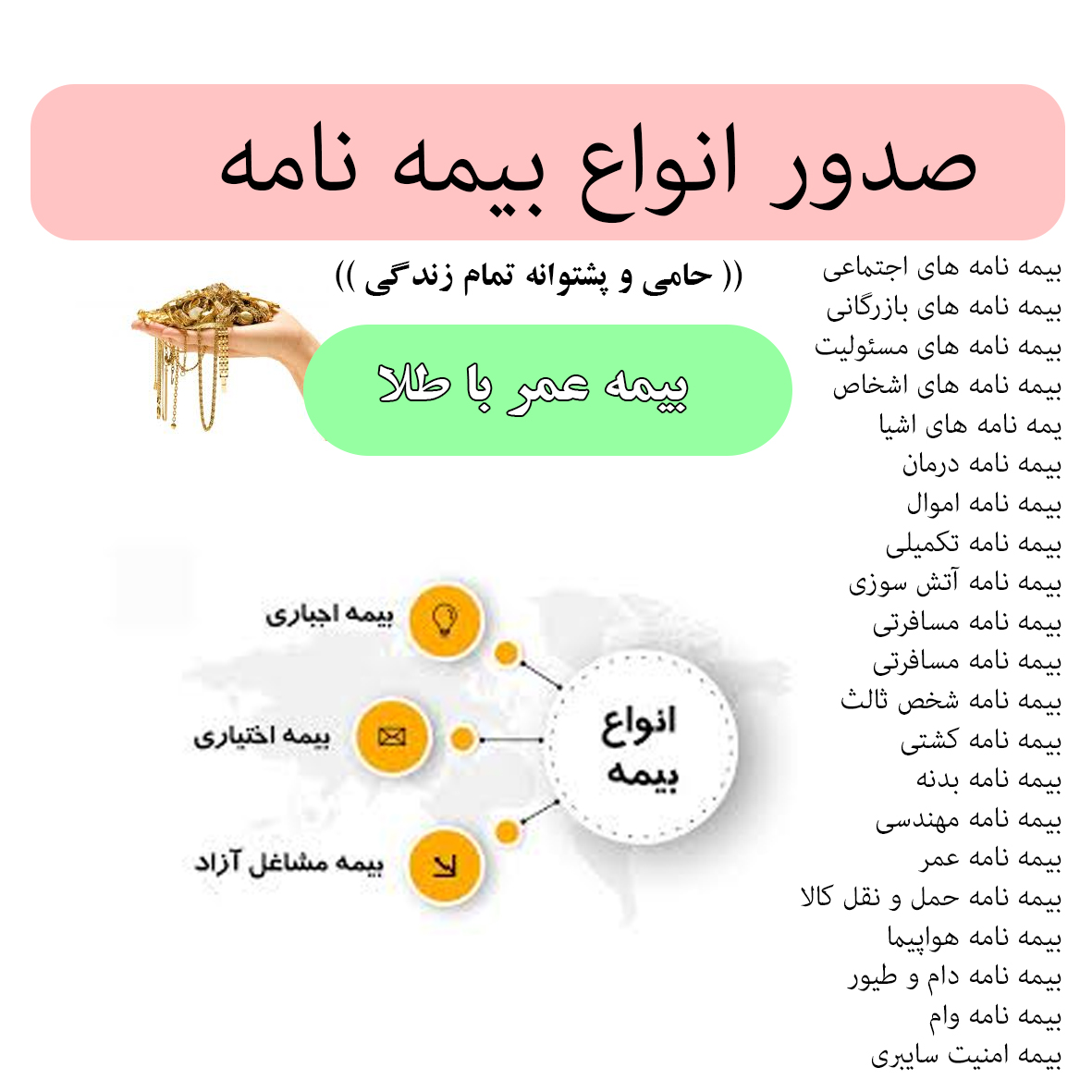 صدور انواع بیمه نامه

(( حامی و پشتوانه تمام زندگی ))

بیمه عمر با طلا

بیمه نامه های اجتماعی
بیمه نامه های بازرگانی
بیمه نامه های مسئولیت
بیمه نامه های اشخاص
یمه نامه های اشیا
بیمه نامه درمان
بیمه نامه اموال
بیمه نامه تکمیلی
بیمه نامه آتش سوزی
بیمه نامه مسافرتی
بیمه نامه مسافرتی
بیمه نامه شخص ثالث
بیمه نامه کشتی
بیمه نامه بدنه
بیمه نامه مهندسی
بیمه نامه عمر
بیمه نامه حمل و نقل کالا
بیمه نامه هواپیما
بیمه نامه دام و طیور
بیمه نامه وام
بیمه امنیت سایبری

بیمه اجباری
بیمه اختیاری
بیمه مشاغل آزاد
انواع بیمه